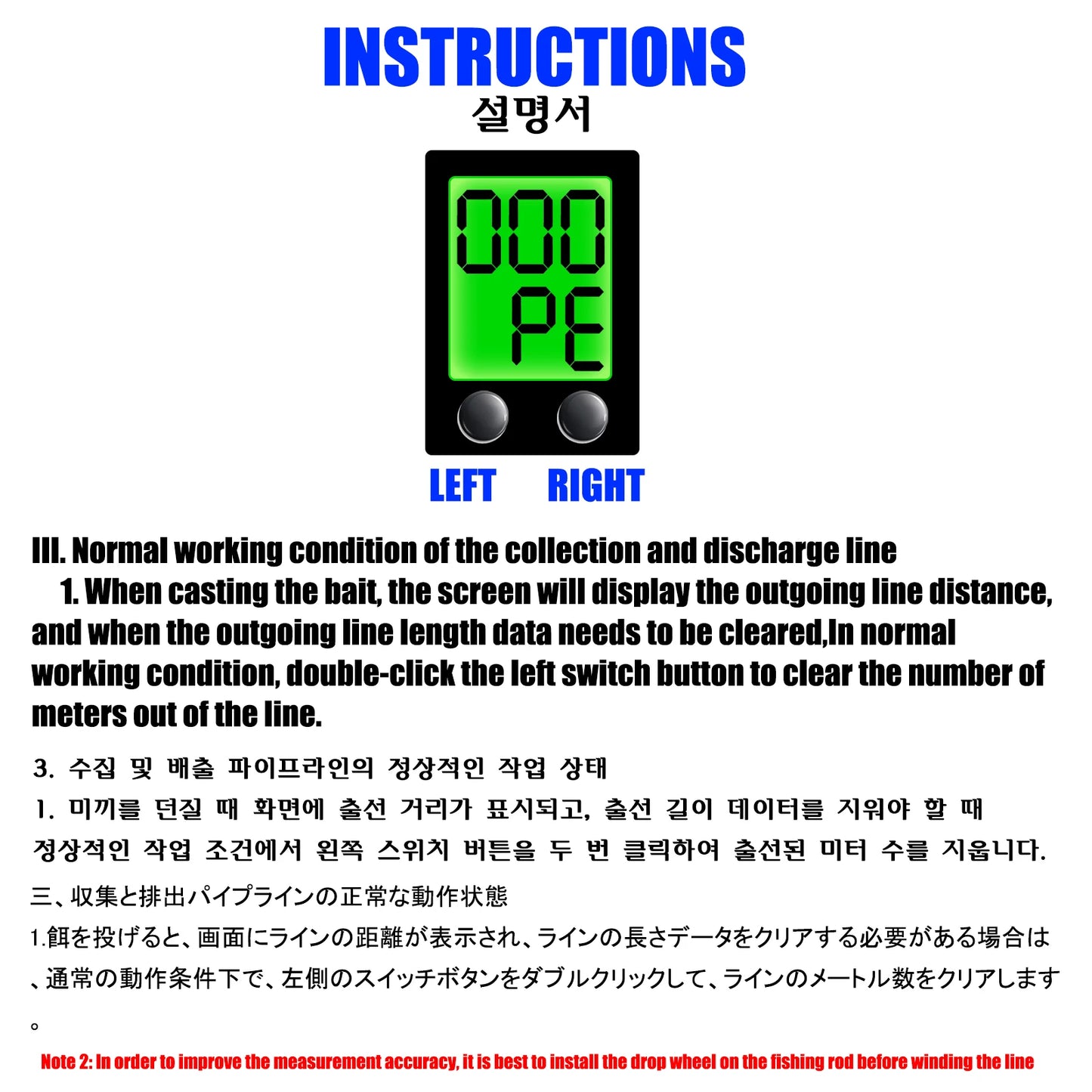 INSTRUCTIONS
설명서

000
PE

LEFT RIGHT

III. Normal working condition of the collection and discharge line

1. When casting the bait, the screen will display the outgoing line distance, and when the outgoing line length data needs to be cleared,In normal working condition, double-click the left switch button to clear the number of meters out of the line.

3. 수집 및 배출 파이프라인의 정상적인 작업 상태

1. 미끼를 던질 때 화면에 출선 거리가 표시되고, 출선 길이 데이터를 지워야 할 때 정상적인 작업 조건에서 왼쪽 스위치 버튼을 두 번 클릭하여 출선된 미터 수를 지웁니다.

三、収集と排出パイプラインの正常な動作状態

1.餌を投げると、画面にラインの距離が表示され、ラインの長さデータをクリアする必要がある場合は、通常の動作条件下で、左側のスイッチボタンをダブルクリックして、ラインのメートル数をクリアします。

Note 2: In order to improve the measurement accuracy, it is best to install the drop wheel on the fishing rod before winding the line